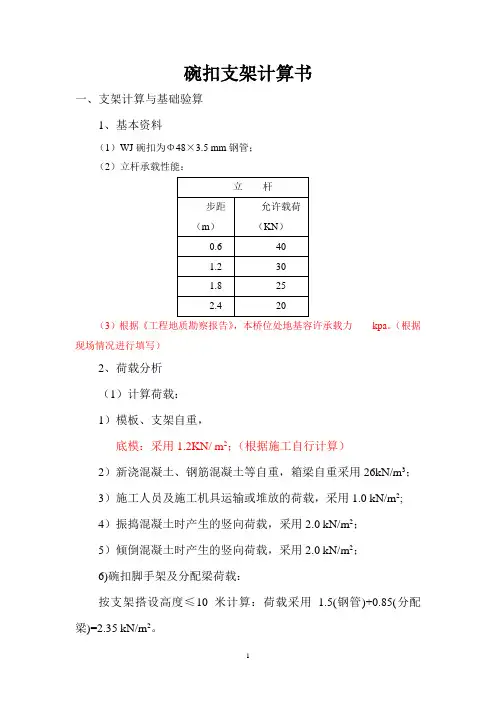 碗扣支架计算书

一、支架计算与基础验算

1、基本资料

（1）WJ 碗扣为Φ48×3.5 mm 钢管；

（2）立杆承载性能：

| 立　杆 | |
|---|---|
| 步距（m） | 允许载荷（KN） |
| 0.6 | 40 |
| 1.2 | 30 |
| 1.8 | 25 |
| 2.4 | 20 |

（3）根据《工程地质勘察报告》，本桥位处地基容许承载力　　kpa。（根据现场情况进行填写）

2、荷载分析

（1）计算荷载：

1）模板、支架自重，

底模：采用 1.2KN/ m²；（根据施工自行计算）

2）新浇混凝土、钢筋混凝土等自重，箱梁自重采用 26kN/m³；

3）施工人员及施工机具运输或堆放的荷载，采用 1.0 kN/m²;

4）振捣混凝土时产生的竖向荷载，采用 2.0 kN/m²；

5）倾倒混凝土时产生的竖向荷载，采用 2.0 kN/m²；

6)碗扣脚手架及分配梁荷载：

按支架搭设高度≤10 米计算：荷载采用 1.5(钢管)+0.85(分配梁)=2.35 kN/m²。

1